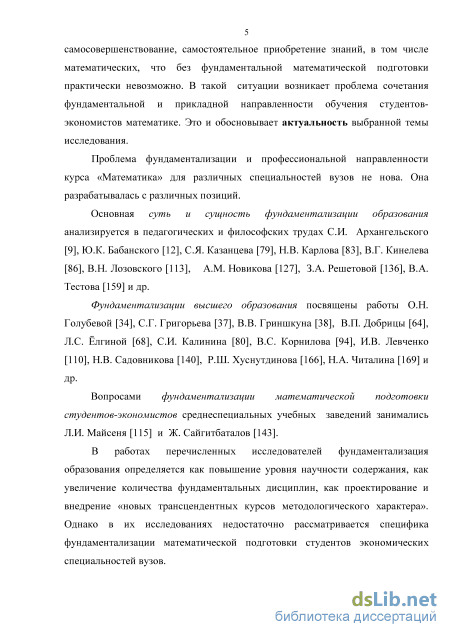 5

самосовершенствование, самостоятельное приобретение знаний, в том числе математических, что без фундаментальной математической подготовки практически невозможно. В такой ситуации возникает проблема сочетания фундаментальной и прикладной направленности обучения студентов-экономистов математике. Это и обосновывает актуальность выбранной темы исследования.

Проблема фундаментализации и профессиональной направленности курса «Математика» для различных специальностей вузов не нова. Она разрабатывалась с различных позиций.

Основная суть и сущность фундаментализации образования анализируется в педагогических и философских трудах С.И. Архангельского [9], Ю.К. Бабанского [12], С.Я. Казанцева [79], Н.В. Карлова [83], В.Г. Кинелева [86], В.Н. Лозовского [113], А.М. Новикова [127], З.А. Решетовой [136], В.А. Тестова [159] и др.

Фундаментализации высшего образования посвящены работы О.Н. Голубевой [34], С.Г. Григорьева [37], В.В. Гриншкуна [38], В.П. Добрицы [64], Л.С. Ёлгиной [68], С.И. Калинина [80], В.С. Корнилова [94], И.В. Левченко [110], Н.В. Садовникова [140], Р.Ш. Хуснутдинова [166], Н.А. Читалина [169] и др.

Вопросами фундаментализации математической подготовки студентов-экономистов среднеспециальных учебных заведений занимались Л.И. Майсеня [115] и Ж. Сайгитбаталов [143].

В работах перечисленных исследователей фундаментализация образования определяется как повышение уровня научности содержания, как увеличение количества фундаментальных дисциплин, как проектирование и внедрение «новых трансцендентных курсов методологического характера». Однако в их исследованиях недостаточно рассматривается специфика фундаментализации математической подготовки студентов экономических специальностей вузов.

dsLib.net
библиотека диссертаций